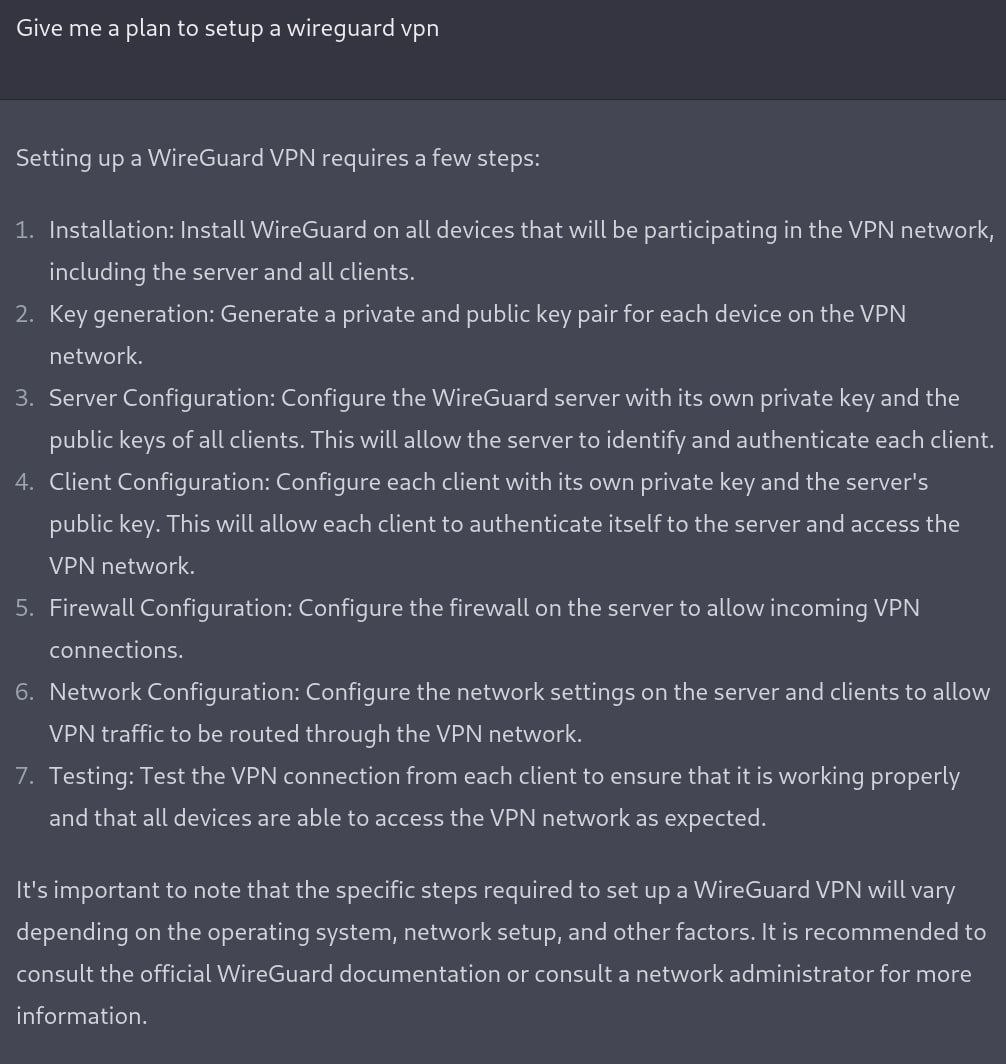 Give me a plan to setup a wireguard vpn

Setting up a WireGuard VPN requires a few steps:

1. Installation: Install WireGuard on all devices that will be participating in the VPN network, including the server and all clients.
2. Key generation: Generate a private and public key pair for each device on the VPN network.
3. Server Configuration: Configure the WireGuard server with its own private key and the public keys of all clients. This will allow the server to identify and authenticate each client.
4. Client Configuration: Configure each client with its own private key and the server's public key. This will allow each client to authenticate itself to the server and access the VPN network.
5. Firewall Configuration: Configure the firewall on the server to allow incoming VPN connections.
6. Network Configuration: Configure the network settings on the server and clients to allow VPN traffic to be routed through the VPN network.
7. Testing: Test the VPN connection from each client to ensure that it is working properly and that all devices are able to access the VPN network as expected.

It's important to note that the specific steps required to set up a WireGuard VPN will vary depending on the operating system, network setup, and other factors. It is recommended to consult the official WireGuard documentation or consult a network administrator for more information.